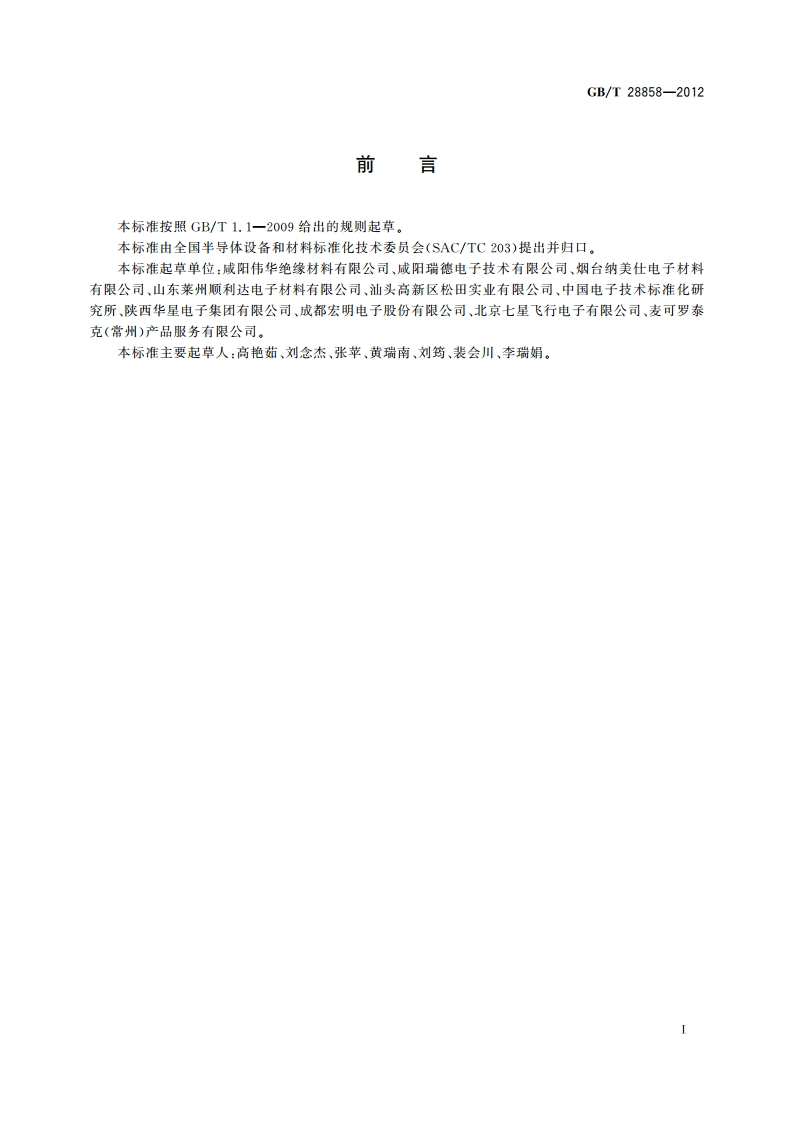 GB/T 28858—2012

前　言

本标准按照 GB/T 1.1—2009 给出的规则起草。

本标准由全国半导体设备和材料标准化技术委员会(SAC/TC 203)提出并归口。

本标准起草单位:咸阳伟华绝缘材料有限公司、咸阳瑞德电子技术有限公司、烟台纳美仕电子材料有限公司、山东莱州顺利达电子材料有限公司、汕头高新区松田实业有限公司、中国电子技术标准化研究所、陕西华星电子集团有限公司、成都宏明电子股份有限公司、北京七星飞行电子有限公司、麦可罗泰克(常州)产品服务有限公司。

本标准主要起草人:高艳茹、刘念杰、张苹、黄瑞南、刘筠、裴会川、李瑞娟。

I